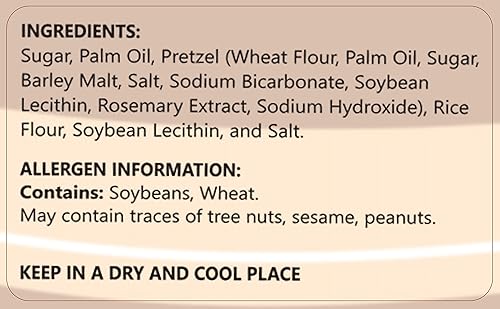 INGREDIENTS:
Sugar, Palm Oil, Pretzel (Wheat Flour, Palm Oil, Sugar, Barley Malt, Salt, Sodium Bicarbonate, Soybean Lecithin, Rosemary Extract, Sodium Hydroxide), Rice Flour, Soybean Lecithin, and Salt.

ALLERGEN INFORMATION:
Contains: Soybeans, Wheat.
May contain traces of tree nuts, sesame, peanuts.

KEEP IN A DRY AND COOL PLACE